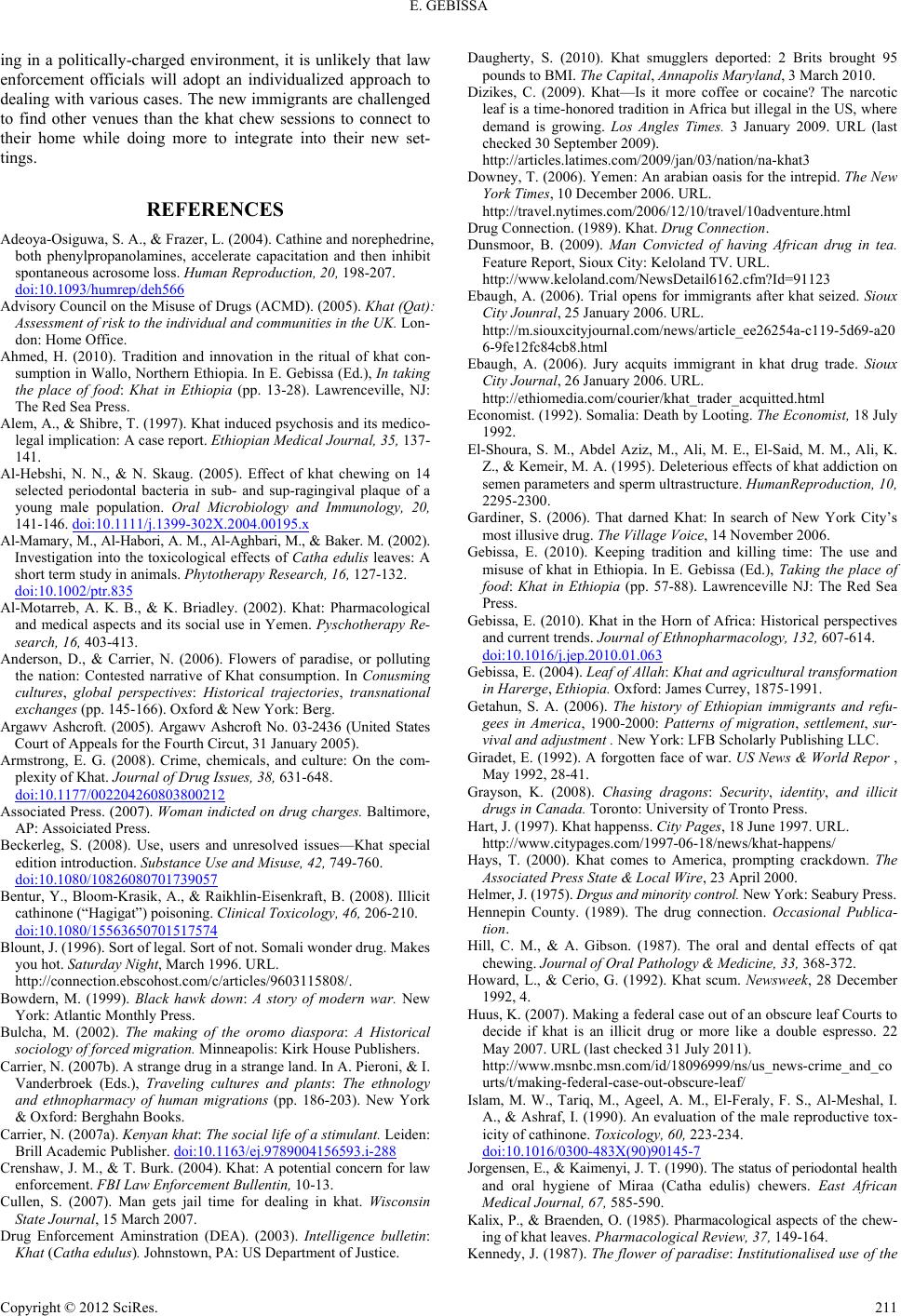 E. GEBISSA

ing in a politically-charged environment, it is unlikely that law enforcement officials will adopt an individualized approach to dealing with various cases. The new immigrants are challenged to find other venues than the khat chew sessions to connect to their home while doing more to integrate into their new settings.

REFERENCES

Adeoya-Osiguwa, S. A., & Frazer, L. (2004). Cathine and norephedrine, both phenylpropanolamines, accelerate capacitation and then inhibit spontaneous acrosome loss. Human Reproduction, 20, 198-207. doi:10.1093/humrep/deh566

Advisory Council on the Misuse of Drugs (ACMD). (2005). Khat (Qat): Assessment of risk to the individual and communities in the UK. London: Home Office.

Ahmed, H. (2010). Tradition and innovation in the ritual of khat consumption in Wallo, Northern Ethiopia. In E. Gebissa (Ed.), In taking the place of food: Khat in Ethiopia (pp. 13-28). Lawrenceville, NJ: The Red Sea Press.

Alem, A., & Shibre, T. (1997). Khat induced psychosis and its medico-legal implication: A case report. Ethiopian Medical Journal, 35, 137-141.

Al-Hebshi, N. N., & N. Skaug. (2005). Effect of khat chewing on 14 selected periodontal bacteria in sub- and sup-ragingival plaque of a young male population. Oral Microbiology and Immunology, 20, 141-146. doi:10.1111/j.1399-302X.2004.00195.x

Al-Mamary, M., Al-Habori, A. M., Al-Aghbari, M., & Baker. M. (2002). Investigation into the toxicological effects of Catha edulis leaves: A short term study in animals. Phytotherapy Research, 16, 127-132. doi:10.1002/ptr.835

Al-Motarreb, A. K. B., & K. Briadley. (2002). Khat: Pharmacological and medical aspects and its social use in Yemen. Pyschotherapy Research, 16, 403-413.

Anderson, D., & Carrier, N. (2006). Flowers of paradise, or polluting the nation: Contested narrative of Khat consumption. In Conusming cultures, global perspectives: Historical trajectories, transnational exchanges (pp. 145-166). Oxford & New York: Berg.

Argawv Ashcroft. (2005). Argawv Ashcroft No. 03-2436 (United States Court of Appeals for the Fourth Circut, 31 January 2005).

Armstrong, E. G. (2008). Crime, chemicals, and culture: On the complexity of Khat. Journal of Drug Issues, 38, 631-648. doi:10.1177/002204260803800212

Associated Press. (2007). Woman indicted on drug charges. Baltimore, AP: Assoiciated Press.

Beckerleg, S. (2008). Use, users and unresolved issues—Khat special edition introduction. Substance Use and Misuse, 42, 749-760. doi:10.1080/10826080701739057

Bentur, Y., Bloom-Krasik, A., & Raikhlin-Eisenkraft, B. (2008). Illicit cathinone (“Hagigat”) poisoning. Clinical Toxicology, 46, 206-210. doi:10.1080/15563650701517574

Blount, J. (1996). Sort of legal. Sort of not. Somali wonder drug. Makes you hot. Saturday Night, March 1996. URL. http://connection.ebscohost.com/c/articles/9603115808/.

Bowdern, M. (1999). Black hawk down: A story of modern war. New York: Atlantic Monthly Press.

Bulcha, M. (2002). The making of the oromo diaspora: A Historical sociology of forced migration. Minneapolis: Kirk House Publishers.

Carrier, N. (2007b). A strange drug in a strange land. In A. Pieroni, & I. Vanderbroek (Eds.), Traveling cultures and plants: The ethnology and ethnopharmacy of human migrations (pp. 186-203). New York & Oxford: Berghahn Books.

Carrier, N. (2007a). Kenyan khat: The social life of a stimulant. Leiden: Brill Academic Publisher. doi:10.1163/ej.9789004156593.i-288

Crenshaw, J. M., & T. Burk. (2004). Khat: A potential concern for law enforcement. FBI Law Enforcement Bullentin, 10-13.

Cullen, S. (2007). Man gets jail time for dealing in khat. Wisconsin State Journal, 15 March 2007.

Drug Enforcement Aminstration (DEA). (2003). Intelligence bulletin: Khat (Catha edulus). Johnstown, PA: US Department of Justice.

Daugherty, S. (2010). Khat smugglers deported: 2 Brits brought 95 pounds to BMI. The Capital, Annapolis Maryland, 3 March 2010.

Dizikes, C. (2009). Khat—Is it more coffee or cocaine? The narcotic leaf is a time-honored tradition in Africa but illegal in the US, where demand is growing. Los Angles Times. 3 January 2009. URL (last checked 30 September 2009). http://articles.latimes.com/2009/jan/03/nation/na-khat3

Downey, T. (2006). Yemen: An arabian oasis for the intrepid. The New York Times, 10 December 2006. URL. http://travel.nytimes.com/2006/12/10/travel/10adventure.html

Drug Connection. (1989). Khat. Drug Connection.

Dunsmoor, B. (2009). Man Convicted of having African drug in tea. Feature Report, Sioux City: Keloland TV. URL. http://www.keloland.com/NewsDetail6162.cfm?Id=91123

Ebaugh, A. (2006). Trial opens for immigrants after khat seized. Sioux City Jounral, 25 January 2006. URL. http://m.siouxcityjournal.com/news/article_ee26254a-c119-5d69-a206-9fe12fc84cb8.html

Ebaugh, A. (2006). Jury acquits immigrant in khat drug trade. Sioux City Journal, 26 January 2006. URL. http://ethiomedia.com/courier/khat_trader_acquitted.html

Economist. (1992). Somalia: Death by Looting. The Economist, 18 July 1992.

El-Shoura, S. M., Abdel Aziz, M., Ali, M. E., El-Said, M. M., Ali, K. Z., & Kemeir, M. A. (1995). Deleterious effects of khat addiction on semen parameters and sperm ultrastructure. HumanReproduction, 10, 2295-2300.

Gardiner, S. (2006). That darned Khat: In search of New York City’s most illusive drug. The Village Voice, 14 November 2006.

Gebissa, E. (2010). Keeping tradition and killing time: The use and misuse of khat in Ethiopia. In E. Gebissa (Ed.), Taking the place of food: Khat in Ethiopia (pp. 57-88). Lawrenceville NJ: The Red Sea Press.

Gebissa, E. (2010). Khat in the Horn of Africa: Historical perspectives and current trends. Journal of Ethnopharmacology, 132, 607-614. doi:10.1016/j.jep.2010.01.063

Gebissa, E. (2004). Leaf of Allah: Khat and agricultural transformation in Harerge, Ethiopia. Oxford: James Currey, 1875-1991.

Getahun, S. A. (2006). The history of Ethiopian immigrants and refugees in America, 1900-2000: Patterns of migration, settlement, survival and adjustment . New York: LFB Scholarly Publishing LLC.

Giradet, E. (1992). A forgotten face of war. US News & World Repor , May 1992, 28-41.

Grayson, K. (2008). Chasing dragons: Security, identity, and illicit drugs in Canada. Toronto: University of Tronto Press.

Hart, J. (1997). Khat happenss. City Pages, 18 June 1997. URL. http://www.citypages.com/1997-06-18/news/khat-happens/

Hays, T. (2000). Khat comes to America, prompting crackdown. The Associated Press State & Local Wire, 23 April 2000.

Helmer, J. (1975). Drgus and minority control. New York: Seabury Press.

Hennepin County. (1989). The drug connection. Occasional Publication.

Hill, C. M., & A. Gibson. (1987). The oral and dental effects of qat chewing. Journal of Oral Pathology & Medicine, 33, 368-372.

Howard, L., & Cerio, G. (1992). Khat scum. Newsweek, 28 December 1992, 4.

Huus, K. (2007). Making a federal case out of an obscure leaf Courts to decide if khat is an illicit drug or more like a double espresso. 22 May 2007. URL (last checked 31 July 2011). http://www.msnbc.msn.com/id/18096999/ns/us_news-crime_and_courts/t/making-federal-case-out-obscure-leaf/

Islam, M. W., Tariq, M., Ageel, A. M., El-Feraly, F. S., Al-Meshal, I. A., & Ashraf, I. (1990). An evaluation of the male reproductive toxicity of cathinone. Toxicology, 60, 223-234. doi:10.1016/0300-483X(90)90145-7

Jorgensen, E., & Kaimenyi, J. T. (1990). The status of periodontal health and oral hygiene of Miraa (Catha edulis) chewers. East African Medical Journal, 67, 585-590.

Kalix, P., & Braenden, O. (1985). Pharmacological aspects of the chewing of khat leaves. Pharmacological Review, 37, 149-164.

Kennedy, J. (1987). The flower of paradise: Institutionalised use of the

Copyright © 2012 SciRes. 211